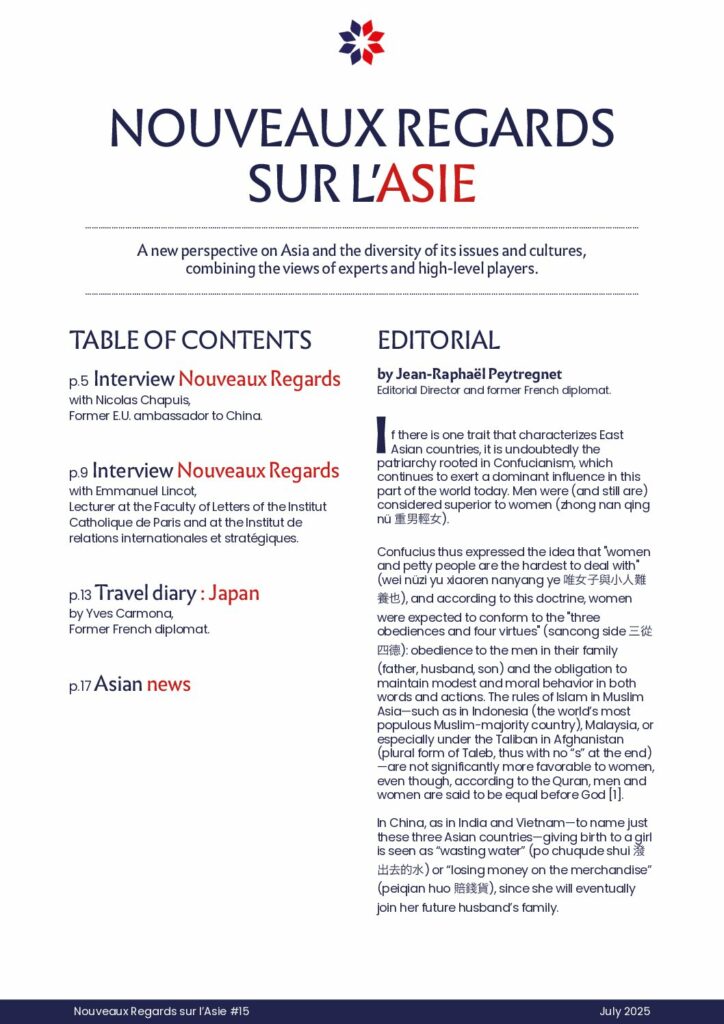 NOUVEAUX REGARDS SUR L'ASIE

A new perspective on Asia and the diversity of its issues and cultures, combining the views of experts and high-level players.

TABLE OF CONTENTS

p.5 Interview Nouveaux Regards
with Nicolas Chapuis,
Former E.U. ambassador to China.

p.9 Interview Nouveaux Regards
with Emmanuel Lincot,
Lecturer at the Faculty of Letters of the Institut Catholique de Paris and at the Institut de relations internationales et stratégiques.

p.13 Travel diary : Japan
by Yves Carmona,
Former French diplomat.

p.17 Asian news

EDITORIAL

by Jean-Raphaël Peytregnet
Editorial Director and former French diplomat.

If there is one trait that characterizes East Asian countries, it is undoubtedly the patriarchy rooted in Confucianism, which continues to exert a dominant influence in this part of the world today. Men were (and still are) considered superior to women (zhong nan qing nü 重男輕女).

Confucius thus expressed the idea that "women and petty people are the hardest to deal with" (wei nüzi yu xiaoren nanyang ye 唯女子與小人難養也), and according to this doctrine, women were expected to conform to the "three obediences and four virtues" (sancong side 三從四德): obedience to the men in their family (father, husband, son) and the obligation to maintain modest and moral behavior in both words and actions. The rules of Islam in Muslim Asia—such as in Indonesia (the world's most populous Muslim-majority country), Malaysia, or especially under the Taliban in Afghanistan (plural form of Taleb, thus with no "s" at the end)—are not significantly more favorable to women, even though, according to the Quran, men and women are said to be equal before God [1].

In China, as in India and Vietnam—to name just these three Asian countries—giving birth to a girl is seen as "wasting water" (po chuqude shui 潑出去的水) or "losing money on the merchandise" (peiqian huo 賠錢貨), since she will eventually join her future husband's family.

Nouveaux Regards sur l'Asie #15
July 2025